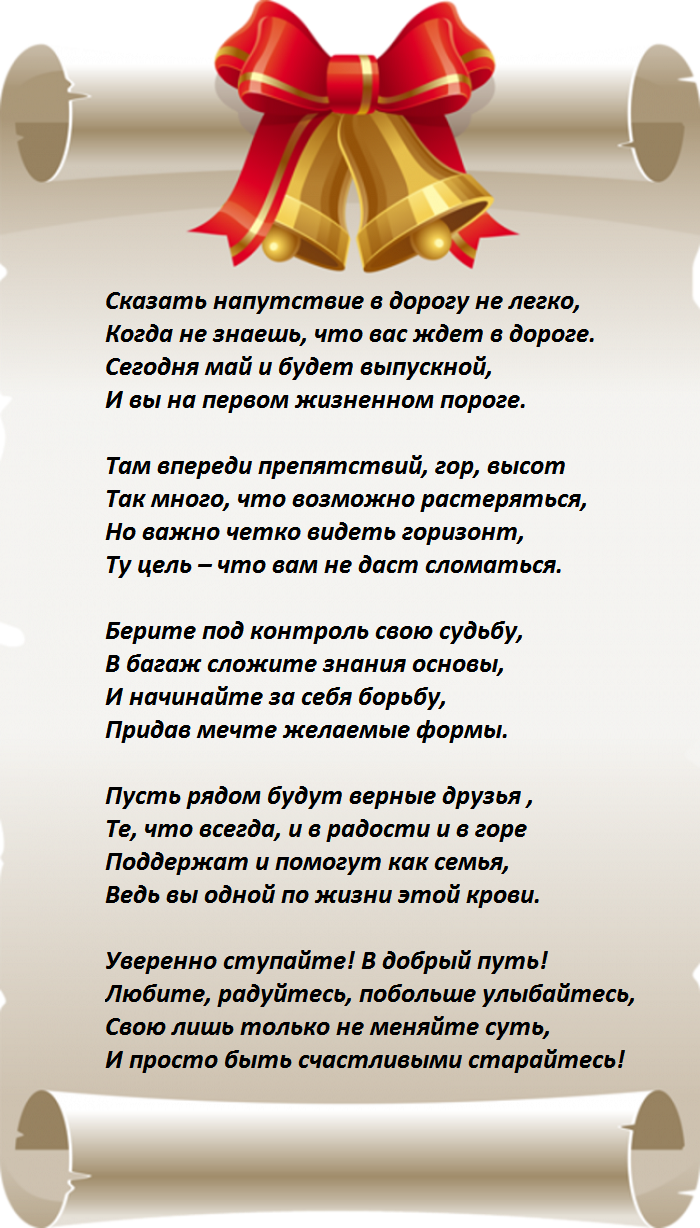 Сказать напутствие в дорогу не легко,
Когда не знаешь, что вас ждет в дороге.
Сегодня май и будет выпускной,
И вы на первом жизненном пороге.

Там впереди препятствий, гор, высот
Так много, что возможно растеряться,
Но важно четко видеть горизонт,
Ту цель – что вам не даст сломаться.

Берите под контроль свою судьбу,
В багаж сложите знания основы,
И начинайте за себя борьбу,
Придав мечте желаемые формы.

Пусть рядом будут верные друзья ,
Те, что всегда, и в радости и в горе
Поддержат и помогут как семья,
Ведь вы одной по жизни этой крови.

Уверенно ступайте! В добрый путь!
Любите, радуйтесь, побольше улыбайтесь,
Свою лишь только не меняйте суть,
И просто быть счастливыми старайтесь!